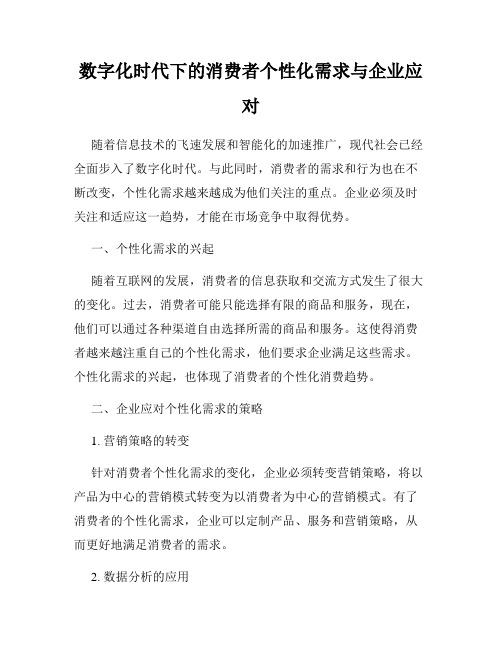 数字化时代下的消费者个性化需求与企业应对

随着信息技术的飞速发展和智能化的加速推广，现代社会已经全面步入了数字化时代。与此同时，消费者的需求和行为也在不断改变，个性化需求越来越成为他们关注的重点。企业必须及时关注和适应这一趋势，才能在市场竞争中取得优势。

一、个性化需求的兴起

随着互联网的发展，消费者的信息获取和交流方式发生了很大的变化。过去，消费者可能只能选择有限的商品和服务，现在，他们可以通过各种渠道自由选择所需的商品和服务。这使得消费者越来越注重自己的个性化需求，他们要求企业满足这些需求。个性化需求的兴起，也体现了消费者的个性化消费趋势。

二、企业应对个性化需求的策略

1. 营销策略的转变

针对消费者个性化需求的变化，企业必须转变营销策略，将以产品为中心的营销模式转变为以消费者为中心的营销模式。有了消费者的个性化需求，企业可以定制产品、服务和营销策略，从而更好地满足消费者的需求。

2. 数据分析的应用